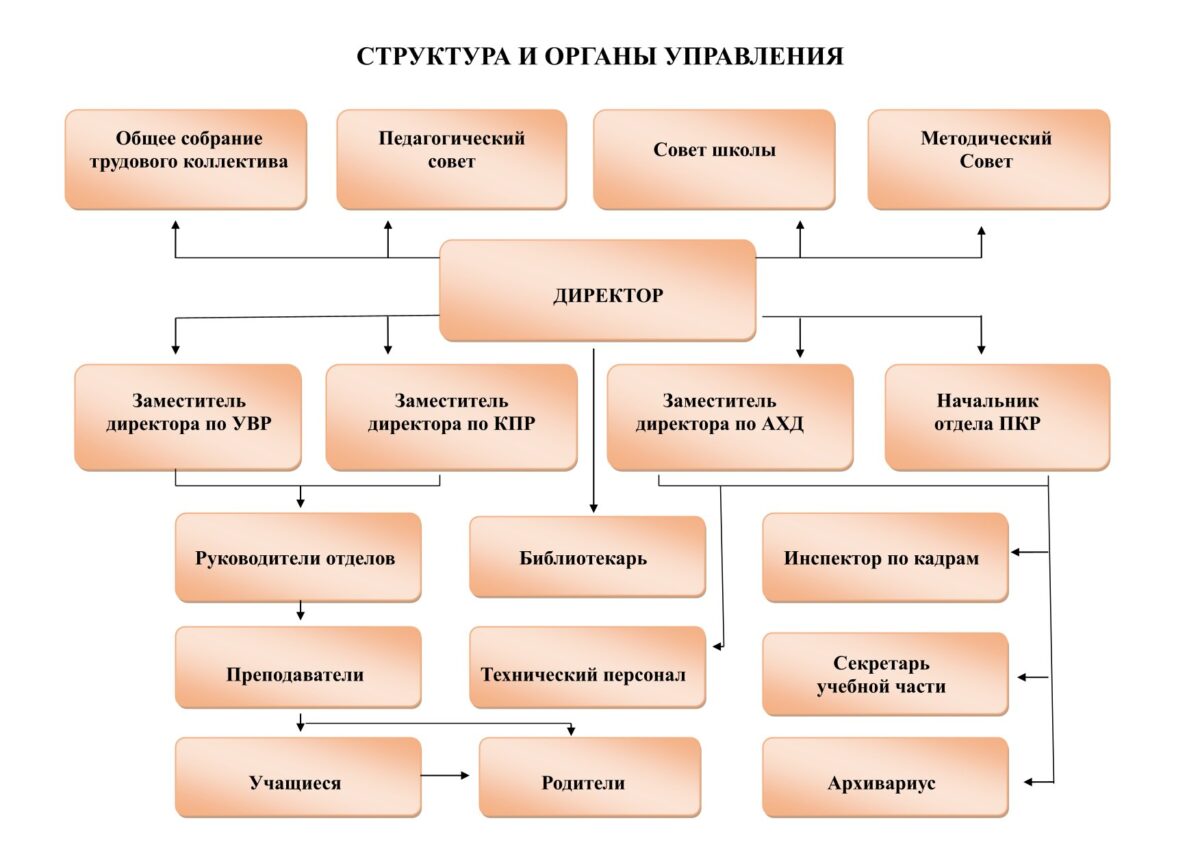 СТРУКТУРА И ОРГАНЫ УПРАВЛЕНИЯ

Общее собрание трудового коллектива

Педагогический совет

Совет школы

Методический Совет

ДИРЕКТОР

Заместитель директора по УВР

Заместитель директора по КПР

Заместитель директора по АХД

Начальник отдела ПКР

Руководители отделов

Библиотекарь

Инспектор по кадрам

Преподаватели

Технический персонал

Секретарь учебной части

Учащиеся

Родители

Архивариус